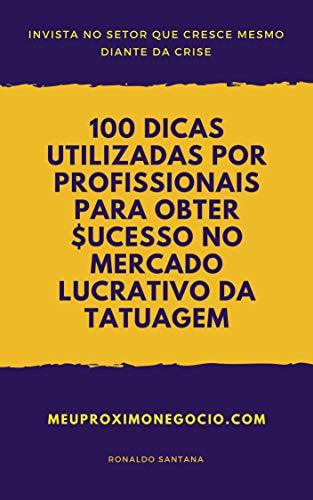 INVISTA NO SETOR QUE CRESCE MESMO DIANTE DA CRISE

100 DICAS UTILIZADAS POR PROFISSIONAIS PARA OBTER $UCESSO NO MERCADO LUCRATIVO DA TATUAGEM

MEUPROXIMONEGOCIO.COM

RONALDO SANTANA